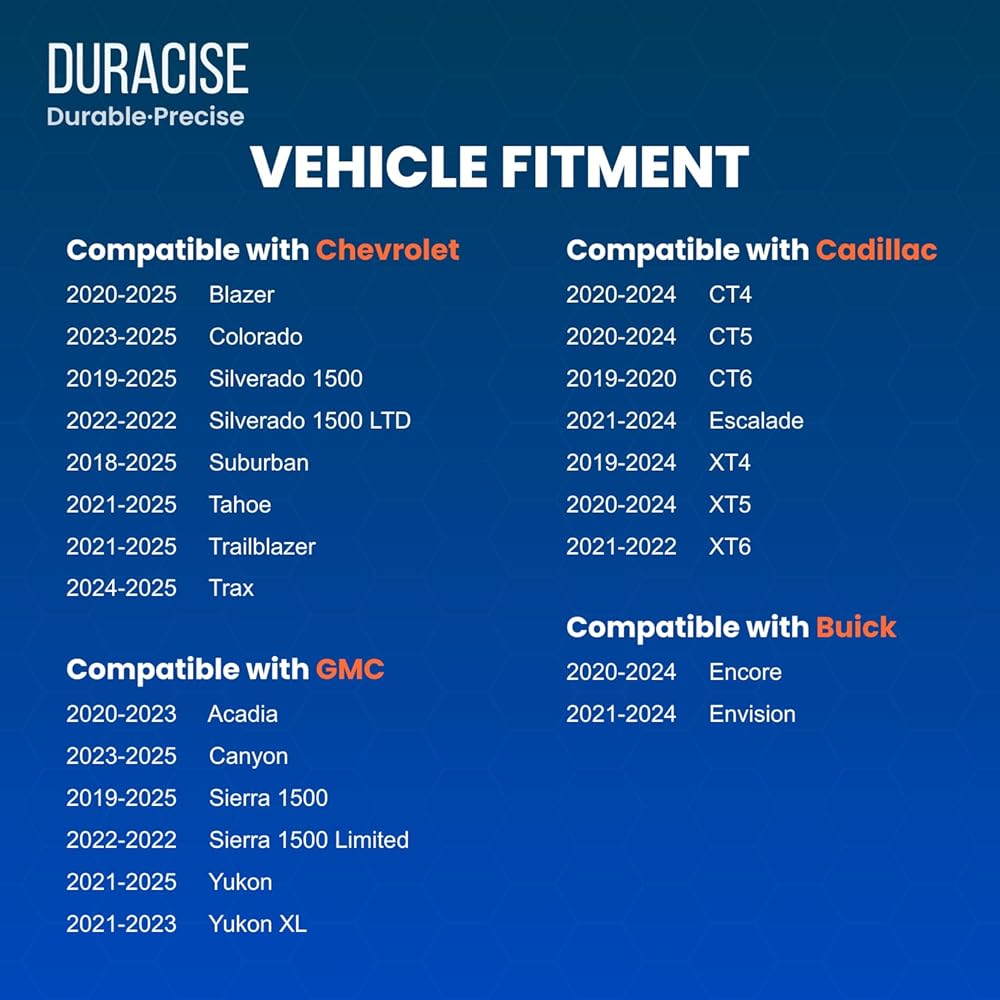 DURACISE
Durable·Precise

VEHICLE FITMENT

Compatible with Chevrolet
2020-2025 Blazer
2023-2025 Colorado
2019-2025 Silverado 1500
2022-2022 Silverado 1500 LTD
2018-2025 Suburban
2021-2025 Tahoe
2021-2025 Trailblazer
2024-2025 Trax

Compatible with GMC
2020-2023 Acadia
2023-2025 Canyon
2019-2025 Sierra 1500
2022-2022 Sierra 1500 Limited
2021-2025 Yukon
2021-2023 Yukon XL

Compatible with Cadillac
2020-2024 CT4
2020-2024 CT5
2019-2020 CT6
2021-2024 Escalade
2019-2024 XT4
2020-2024 XT5
2021-2022 XT6

Compatible with Buick
2020-2024 Encore
2021-2024 Envision